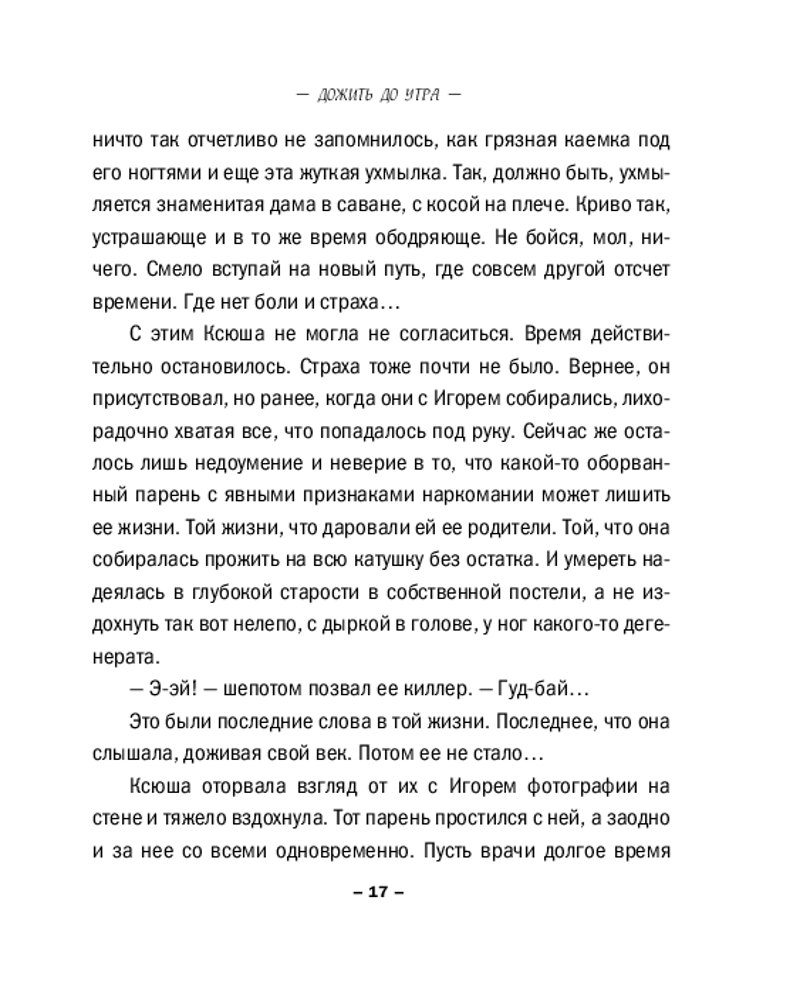 — ДОЖИТЬ ДО УТРА —

ничто так отчетливо не запомнилось, как грязная каемка под его ногтями и еще эта жуткая ухмылка. Так, должно быть, ухмыляется знаменитая дама в саване, с косой на плече. Криво так, устрашающе и в то же время ободряюще. Не бойся, мол, ничего. Смело вступай на новый путь, где совсем другой отсчет времени. Где нет боли и страха…

С этим Ксюша не могла не согласиться. Время действительно остановилось. Страха тоже почти не было. Вернее, он присутствовал, но ранее, когда они с Игорем собирались, лихорадочно хватая все, что попадалось под руку. Сейчас же осталось лишь недоумение и неверие в то, что какой-то оборванный парень с явными признаками наркомании может лишить ее жизни. Той жизни, что даровали ей ее родители. Той, что она собиралась прожить на всю катушку без остатка. И умереть надеялась в глубокой старости в собственной постели, а не издохнуть так вот нелепо, с дыркой в голове, у ног какого-то дегенерата.

— Э-эй! — шепотом позвал ее киллер. — Гуд-бай…

Это были последние слова в той жизни. Последнее, что она слышала, доживая свой век. Потом ее не стало…

Ксюша оторвала взгляд от их с Игорем фотографии на стене и тяжело вздохнула. Тот парень простился с ней, а заодно и за нее со всеми одновременно. Пусть врачи долгое время

– 17 –